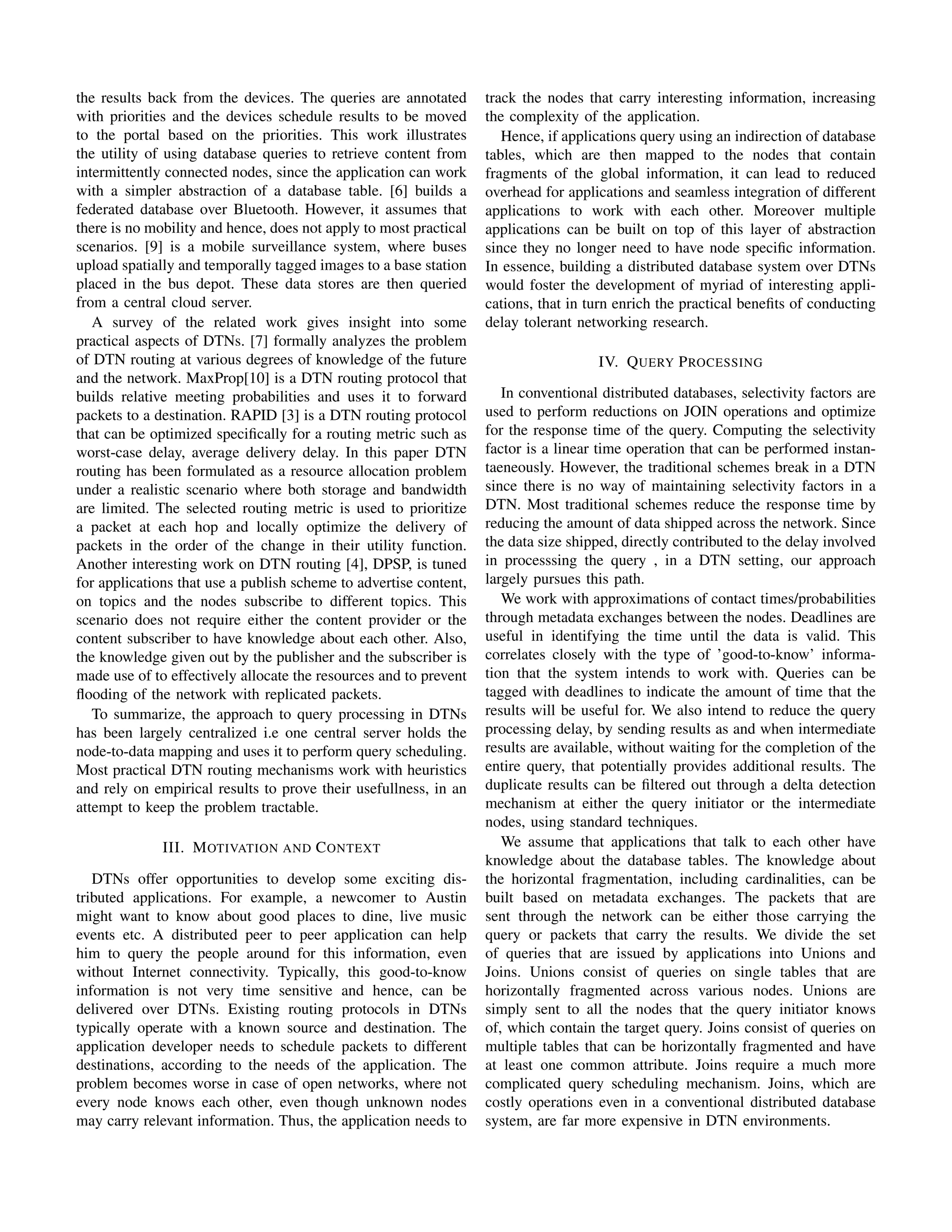 the results back from the devices. The queries are annotated with priorities and the devices schedule results to be moved to the portal based on the priorities. This work illustrates the utility of using database queries to retrieve content from intermittently connected nodes, since the application can work with a simpler abstraction of a database table. [6] builds a federated database over Bluetooth. However, it assumes that there is no mobility and hence, does not apply to most practical scenarios. [9] is a mobile surveillance system, where buses upload spatially and temporally tagged images to a base station placed in the bus depot. These data stores are then queried from a central cloud server.

A survey of the related work gives insight into some practical aspects of DTNs. [7] formally analyzes the problem of DTN routing at various degrees of knowledge of the future and the network. MaxProp[10] is a DTN routing protocol that builds relative meeting probabilities and uses it to forward packets to a destination. RAPID [3] is a DTN routing protocol that can be optimized specifically for a routing metric such as worst-case delay, average delivery delay. In this paper DTN routing has been formulated as a resource allocation problem under a realistic scenario where both storage and bandwidth are limited. The selected routing metric is used to prioritize a packet at each hop and locally optimize the delivery of packets in the order of the change in their utility function. Another interesting work on DTN routing [4], DPSP, is tuned for applications that use a publish scheme to advertise content, on topics and the nodes subscribe to different topics. This scenario does not require either the content provider or the content subscriber to have knowledge about each other. Also, the knowledge given out by the publisher and the subscriber is made use of to effectively allocate the resources and to prevent flooding of the network with replicated packets.

To summarize, the approach to query processing in DTNs has been largely centralized i.e one central server holds the node-to-data mapping and uses it to perform query scheduling. Most practical DTN routing mechanisms work with heuristics and rely on empirical results to prove their usefullness, in an attempt to keep the problem tractable.

III. MOTIVATION AND CONTEXT

DTNs offer opportunities to develop some exciting distributed applications. For example, a newcomer to Austin might want to know about good places to dine, live music events etc. A distributed peer to peer application can help him to query the people around for this information, even without Internet connectivity. Typically, this good-to-know information is not very time sensitive and hence, can be delivered over DTNs. Existing routing protocols in DTNs typically operate with a known source and destination. The application developer needs to schedule packets to different destinations, according to the needs of the application. The problem becomes worse in case of open networks, where not every node knows each other, even though unknown nodes may carry relevant information. Thus, the application needs to track the nodes that carry interesting information, increasing the complexity of the application.

Hence, if applications query using an indirection of database tables, which are then mapped to the nodes that contain fragments of the global information, it can lead to reduced overhead for applications and seamless integration of different applications to work with each other. Moreover multiple applications can be built on top of this layer of abstraction since they no longer need to have node specific information. In essence, building a distributed database system over DTNs would foster the development of myriad of interesting applications, that in turn enrich the practical benefits of conducting delay tolerant networking research.

IV. QUERY PROCESSING

In conventional distributed databases, selectivity factors are used to perform reductions on JOIN operations and optimize for the response time of the query. Computing the selectivity factor is a linear time operation that can be performed instantaeneously. However, the traditional schemes break in a DTN since there is no way of maintaining selectivity factors in a DTN. Most traditional schemes reduce the response time by reducing the amount of data shipped across the network. Since the data size shipped, directly contributed to the delay involved in processsing the query , in a DTN setting, our approach largely pursues this path.

We work with approximations of contact times/probabilities through metadata exchanges between the nodes. Deadlines are useful in identifying the time until the data is valid. This correlates closely with the type of 'good-to-know' information that the system intends to work with. Queries can be tagged with deadlines to indicate the amount of time that the results will be useful for. We also intend to reduce the query processing delay, by sending results as and when intermediate results are available, without waiting for the completion of the entire query, that potentially provides additional results. The duplicate results can be filtered out through a delta detection mechanism at either the query initiator or the intermediate nodes, using standard techniques.

We assume that applications that talk to each other have knowledge about the database tables. The knowledge about the horizontal fragmentation, including cardinalities, can be built based on metadata exchanges. The packets that are sent through the network can be either those carrying the query or packets that carry the results. We divide the set of queries that are issued by applications into Unions and Joins. Unions consist of queries on single tables that are horizontally fragmented across various nodes. Unions are simply sent to all the nodes that the query initiator knows of, which contain the target query. Joins consist of queries on multiple tables that can be horizontally fragmented and have at least one common attribute. Joins require a much more complicated query scheduling mechanism. Joins, which are costly operations even in a conventional distributed database system, are far more expensive in DTN environments.